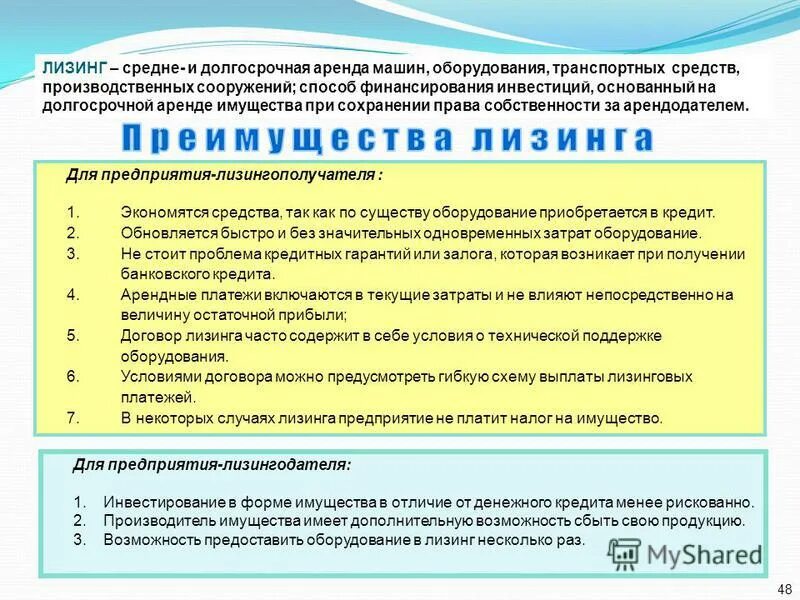 ЛИЗИНГ – средне- и долгосрочная аренда машин, оборудования, транспортных средств, производственных сооружений; способ финансирования инвестиций, основанный на долгосрочной аренде имущества при сохранении права собственности за арендодателем.

Преимущества лизинга

Для предприятия-лизингополучателя :

1. Экономятся средства, так как по существу оборудование приобретается в кредит.
2. Обновляется быстро и без значительных одновременных затрат оборудование.
3. Не стоит проблема кредитных гарантий или залога, которая возникает при получении банковского кредита.
4. Арендные платежи включаются в текущие затраты и не влияют непосредственно на величину остаточной прибыли;
5. Договор лизинга часто содержит в себе условия о технической поддержке оборудования.
6. Условиями договора можно предусмотреть гибкую схему выплаты лизинговых платежей.
7. В некоторых случаях лизинга предприятие не платит налог на имущество.

Для предприятия-лизингодателя:

1. Инвестирование в форме имущества в отличие от денежного кредита менее рискованно.
2. Производитель имущества имеет дополнительную возможность сбыть свою продукцию.
3. Возможность предоставить оборудование в лизинг несколько раз.

MyShared

48